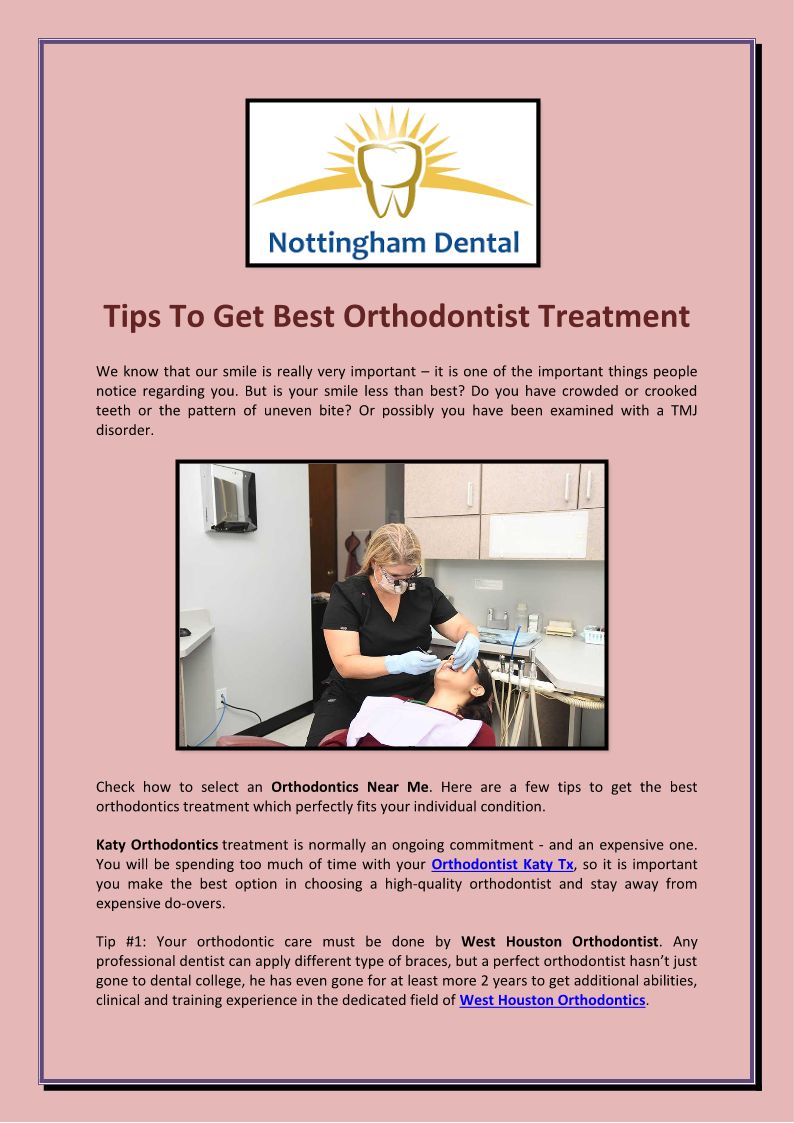 Nottingham Dental

Tips To Get Best Orthodontist Treatment

We know that our smile is really very important – it is one of the important things people notice regarding you. But is your smile less than best? Do you have crowded or crooked teeth or the pattern of uneven bite? Or possibly you have been examined with a TMJ disorder.

Check how to select an Orthodontics Near Me. Here are a few tips to get the best orthodontics treatment which perfectly fits your individual condition.

Katy Orthodontics treatment is normally an ongoing commitment - and an expensive one. You will be spending too much of time with your Orthodontist Katy Tx, so it is important you make the best option in choosing a high-quality orthodontist and stay away from expensive do-overs.

Tip #1: Your orthodontic care must be done by West Houston Orthodontist. Any professional dentist can apply different type of braces, but a perfect orthodontist hasn't just gone to dental college, he has even gone for at least more 2 years to get additional abilities, clinical and training experience in the dedicated field of West Houston Orthodontics.